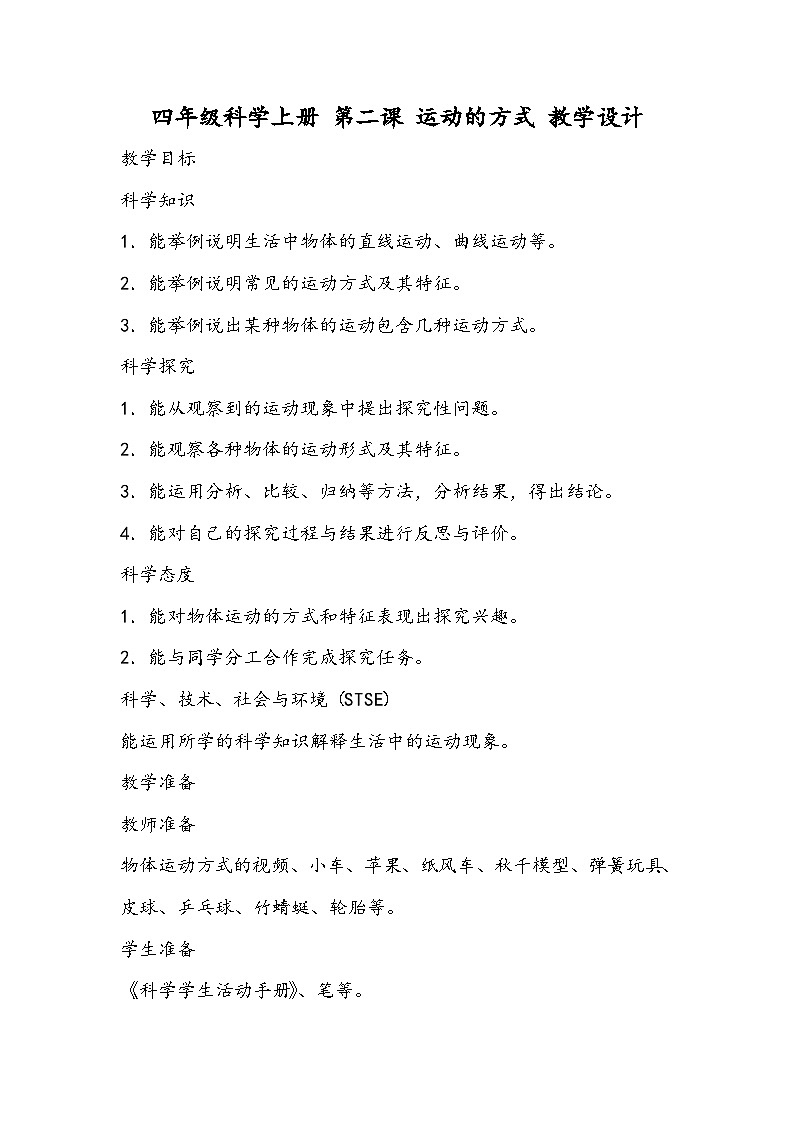 四年级科学上册 第二课 运动的方式 教学设计

教学目标

科学知识

1. 能举例说明生活中物体的直线运动、曲线运动等。

2. 能举例说明常见的运动方式及其特征。

3. 能举例说出某种物体的运动包含几种运动方式。

科学探究

1. 能从观察到的运动现象中提出探究性问题。

2. 能观察各种物体的运动形式及其特征。

3. 能运用分析、比较、归纳等方法，分析结果，得出结论。

4. 能对自己的探究过程与结果进行反思与评价。

科学态度

1. 能对物体运动的方式和特征表现出探究兴趣。

2. 能与同学分工合作完成探究任务。

科学、技术、社会与环境（STSE）

能运用所学的科学知识解释生活中的运动现象。

教学准备

教师准备

物体运动方式的视频、小车、苹果、纸风车、秋千模型、弹簧玩具、皮球、乒乓球、竹蜻蜓、轮胎等。

学生准备

《科学学生活动手册》、笔等。